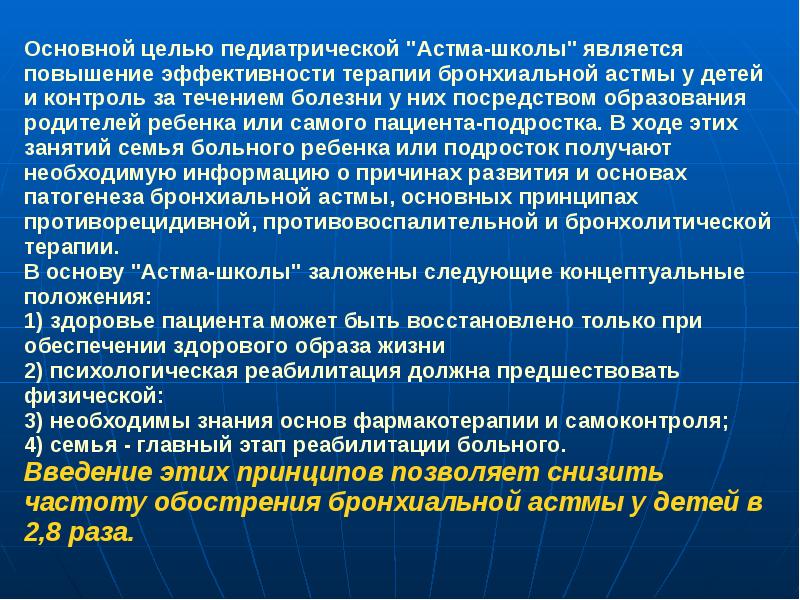 Основной целью педиатрической "Астма-школы" является повышение эффективности терапии бронхиальной астмы у детей и контроль за течением болезни у них посредством образования родителей ребенка или самого пациента-подростка. В ходе этих занятий семья больного ребенка или подросток получают необходимую информацию о причинах развития и основах патогенеза бронхиальной астмы, основных принципах противорецидивной, противовоспалительной и бронхолитической терапии.
В основу "Астма-школы" заложены следующие концептуальные положения:
1) здоровье пациента может быть восстановлено только при обеспечении здорового образа жизни
2) психологическая реабилитация должна предшествовать физической:
3) необходимы знания основ фармакотерапии и самоконтроля;
4) семья - главный этап реабилитации больного.
Введение этих принципов позволяет снизить частоту обострения бронхиальной астмы у детей в 2,8 раза.